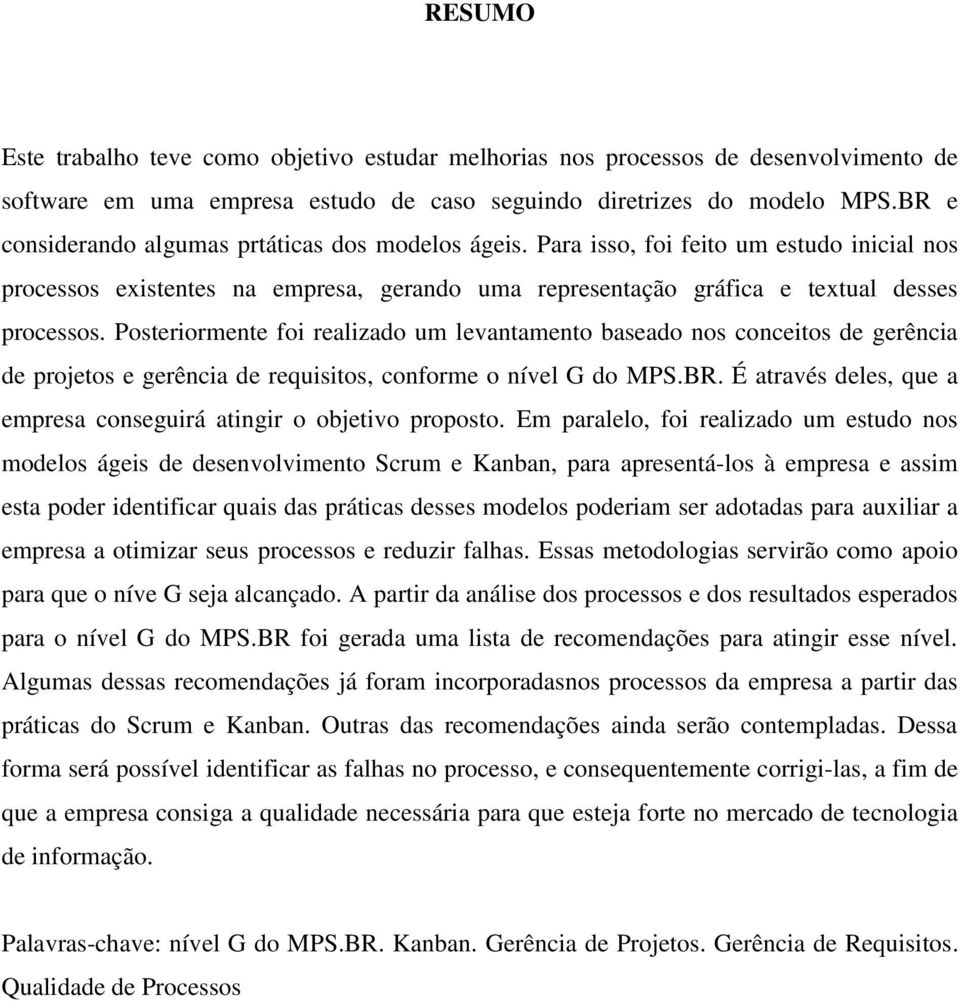 RESUMO

Este trabalho teve como objetivo estudar melhorias nos processos de desenvolvimento de software em uma empresa estudo de caso seguindo diretrizes do modelo MPS.BR e considerando algumas prtáticas dos modelos ágeis. Para isso, foi feito um estudo inicial nos processos existentes na empresa, gerando uma representação gráfica e textual desses processos. Posteriormente foi realizado um levantamento baseado nos conceitos de gerência de projetos e gerência de requisitos, conforme o nível G do MPS.BR. É através deles, que a empresa conseguirá atingir o objetivo proposto. Em paralelo, foi realizado um estudo nos modelos ágeis de desenvolvimento Scrum e Kanban, para apresentá-los à empresa e assim esta poder identificar quais das práticas desses modelos poderiam ser adotadas para auxiliar a empresa a otimizar seus processos e reduzir falhas. Essas metodologias servirão como apoio para que o níve G seja alcançado. A partir da análise dos processos e dos resultados esperados para o nível G do MPS.BR foi gerada uma lista de recomendações para atingir esse nível. Algumas dessas recomendações já foram incorporadasnos processos da empresa a partir das práticas do Scrum e Kanban. Outras das recomendações ainda serão contempladas. Dessa forma será possível identificar as falhas no processo, e consequentemente corrigi-las, a fim de que a empresa consiga a qualidade necessária para que esteja forte no mercado de tecnologia de informação.

Palavras-chave: nível G do MPS.BR. Kanban. Gerência de Projetos. Gerência de Requisitos. Qualidade de Processos